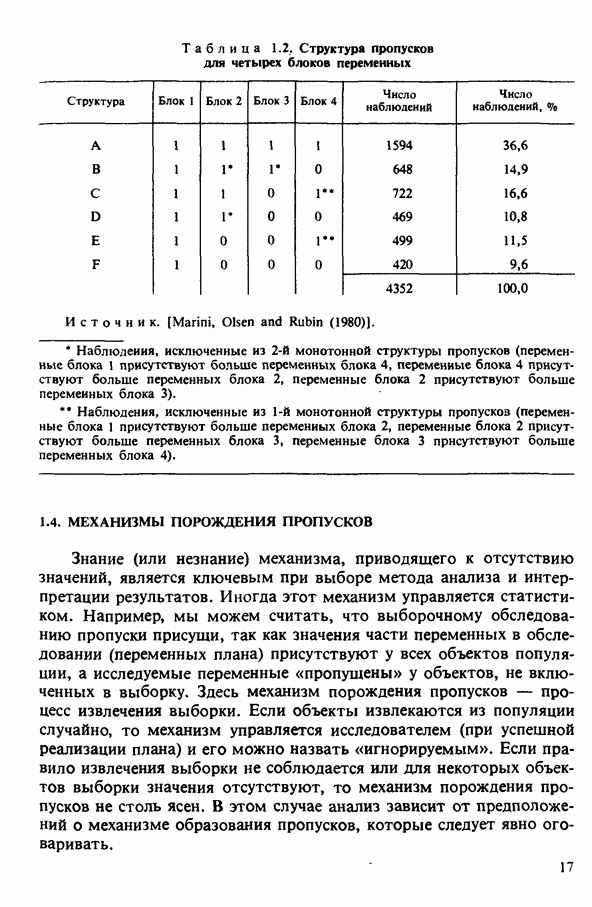 Таблица 1.2. Структура пропусков для четырех блоков переменных

| Структура | Блок 1 | Блок 2 | Блок 3 | Блок 4 | Число наблюдений | Число наблюдений, % |
|---|---|---|---|---|---|---|
| A | 1 | 1 | 1 | 1 | 1594 | 36,6 |
| B | 1 | 1* | 1* | 0 | 648 | 14,9 |
| C | 1 | 1 | 0 | 1** | 722 | 16,6 |
| D | 1 | 1* | 0 | 0 | 469 | 10,8 |
| E | 1 | 0 | 0 | 1** | 499 | 11,5 |
| F | 1 | 0 | 0 | 0 | 420 | 9,6 |
| | | | | | 4352 | 100,0 |

Источник. [Marini, Olsen and Rubin (1980)].

* Наблюдения, исключенные из 2-й монотонной структуры пропусков (переменные блока 1 присутствуют больше переменных блока 4, переменные блока 4 присутствуют больше переменных блока 2, переменные блока 2 присутствуют больше переменных блока 3).

** Наблюдения, исключенные из 1-й монотонной структуры пропусков (переменные блока 1 присутствуют больше переменных блока 2, переменные блока 2 присутствуют больше переменных блока 3, переменные блока 3 присутствуют больше переменных блока 4).

1.4. МЕХАНИЗМЫ ПОРОЖДЕНИЯ ПРОПУСКОВ

Знание (или незнание) механизма, приводящего к отсутствию значений, является ключевым при выборе метода анализа и интерпретации результатов. Иногда этот механизм управляется статистиком. Например, мы можем считать, что выборочному обследованию пропуски присущи, так как значения части переменных в обследовании (переменных плана) присутствуют у всех объектов популяции, а исследуемые переменные «пропущены» у объектов, не включенных в выборку. Здесь механизм порождения пропусков — процесс извлечения выборки. Если объекты извлекаются из популяции случайно, то механизм управляется исследователем (при успешной реализации плана) и его можно назвать «игнорируемым». Если правило извлечения выборки не соблюдается или для некоторых объектов выборки значения отсутствуют, то механизм порождения пропусков не столь ясен. В этом случае анализ зависит от предположений о механизме образования пропусков, которые следует явно оговаривать.

17